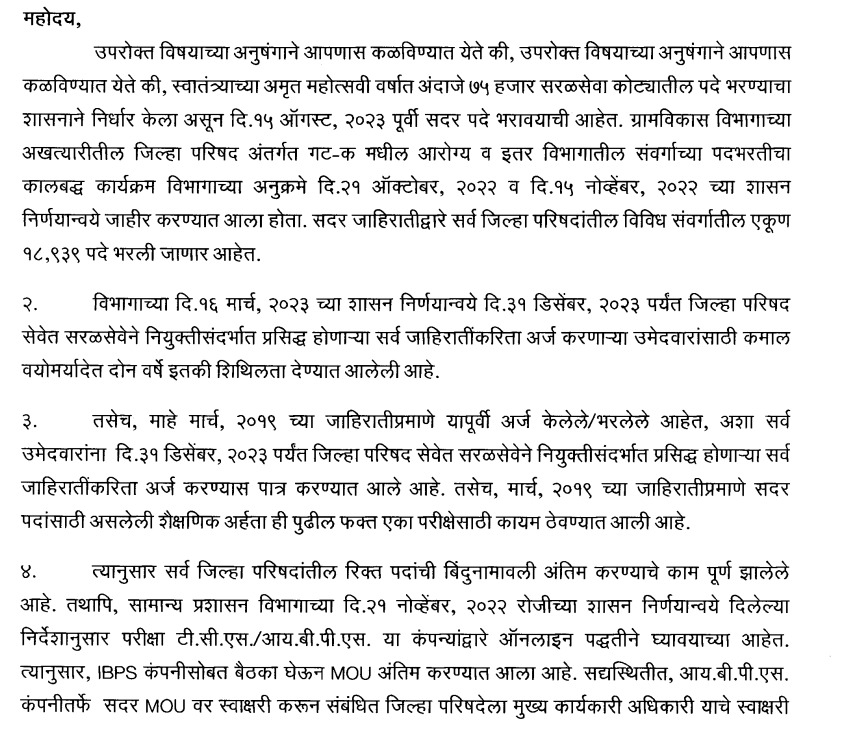 महोदय,

उपरोक्त विषयाच्या अनुषंगाने आपणास कळविण्यात येते की, उपरोक्त विषयाच्या अनुषंगाने आपणास कळविण्यात येते की, स्वातंत्र्याच्या अमृत महोत्सवी वर्षात अंदाजे ७५ हजार सरळसेवा कोट्यातील पदे भरण्याचा शासनाने निर्धार केला असून दि.१५ ऑगस्ट, २०२३ पूर्वी सदर पदे भरावयाची आहेत. ग्रामविकास विभागाच्या अखत्यारीतील जिल्हा परिषद अंतर्गत गट-क मधील आरोग्य व इतर विभागातील संवर्गाच्या पदभरतीचा कालबद्ध कार्यक्रम विभागाच्या अनुक्रमे दि.२१ ऑक्टोबर, २०२२ व दि.१५ नोव्हेंबर, २०२२ च्या शासन निर्णयान्वये जाहीर करण्यात आला होता. सदर जाहिरातीद्वारे सर्व जिल्हा परिषदांतील विविध संवर्गातील एकूण १८,९३९ पदे भरली जाणार आहेत.

२. विभागाच्या दि.१६ मार्च, २०२३ च्या शासन निर्णयान्वये दि.३१ डिसेंबर, २०२३ पर्यंत जिल्हा परिषद सेवेत सरळसेवेने नियुक्तीसंदर्भात प्रसिद्ध होणाऱ्या सर्व जाहिरातींकरिता अर्ज करणाऱ्या उमेदवारांसाठी कमाल वयोमर्यादेत दोन वर्षे इतकी शिथिलता देण्यात आलेली आहे.

३. तसेच, माहे मार्च, २०१९ च्या जाहिरातीप्रमाणे यापूर्वी अर्ज केलेले/भरलेले आहेत, अशा सर्व उमेदवारांना दि.३१ डिसेंबर, २०२३ पर्यंत जिल्हा परिषद सेवेत सरळसेवेने नियुक्तीसंदर्भात प्रसिद्ध होणाऱ्या सर्व जाहिरातींकरिता अर्ज करण्यास पात्र करण्यात आले आहे. तसेच, मार्च, २०१९ च्या जाहिरातीप्रमाणे सदर पदांसाठी असलेली शैक्षणिक अर्हता ही पुढील फक्त एका परीक्षेसाठी कायम ठेवण्यात आली आहे.

४. त्यानुसार सर्व जिल्हा परिषदांतील रिक्त पदांची बिंदुनामावली अंतिम करण्याचे काम पूर्ण झालेले आहे. तथापि, सामान्य प्रशासन विभागाच्या दि.२१ नोव्हेंबर, २०२२ रोजीच्या शासन निर्णयान्वये दिलेल्या निर्देशानुसार परीक्षा टी.सी.एस./आय.बी.पी.एस. या कंपन्यांद्वारे ऑनलाइन पद्धतीने घ्यावयाच्या आहेत. त्यानुसार, IBPS कंपनीसोबत बैठका घेऊन MOU अंतिम करण्यात आला आहे. सद्यस्थितीत, आय.बी.पी.एस. कंपनीतर्फे सदर MOU वर स्वाक्षरी करून संबंधित जिल्हा परिषदेला मुख्य कार्यकारी अधिकारी याचे स्वाक्षरी